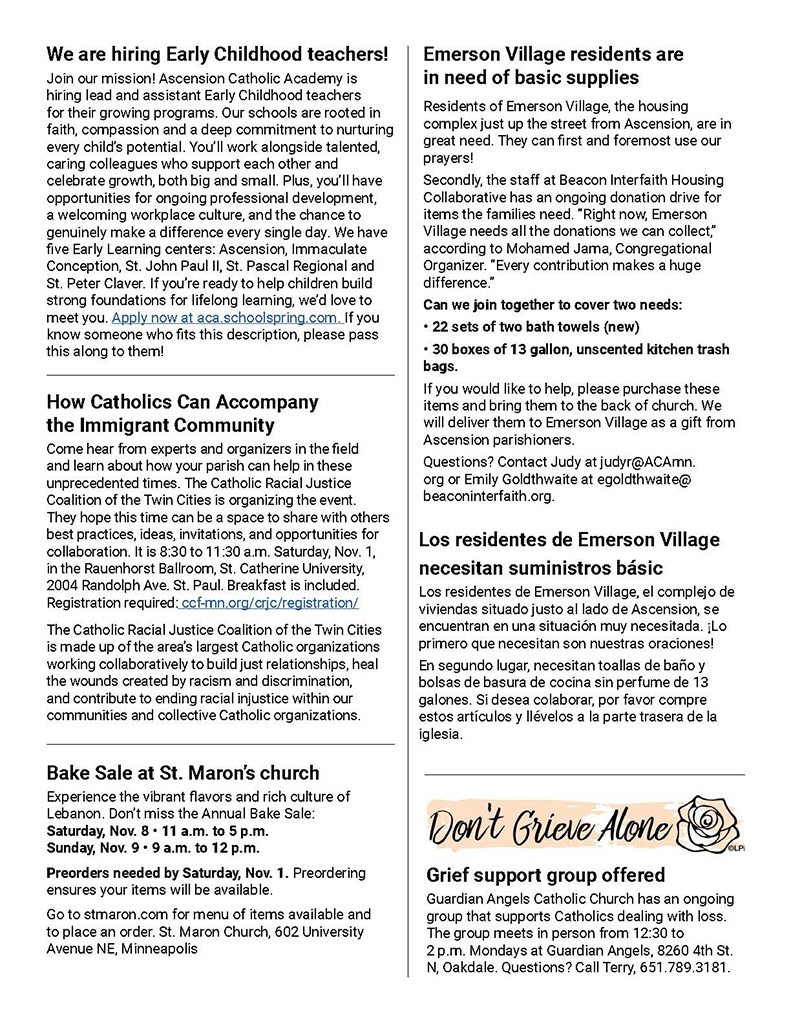 We are hiring Early Childhood teachers!

Join our mission! Ascension Catholic Academy is hiring lead and assistant Early Childhood teachers for their growing programs. Our schools are rooted in faith, compassion and a deep commitment to nurturing every child's potential. You'll work alongside talented, caring colleagues who support each other and celebrate growth, both big and small. Plus, you'll have opportunities for ongoing professional development, a welcoming workplace culture, and the chance to genuinely make a difference every single day. We have five Early Learning centers: Ascension, Immaculate Conception, St. John Paul II, St. Pascal Regional and St. Peter Claver. If you're ready to help children build strong foundations for lifelong learning, we'd love to meet you. Apply now at aca.schoolspring.com. If you know someone who fits this description, please pass this along to them!

How Catholics Can Accompany the Immigrant Community

Come hear from experts and organizers in the field and learn about how your parish can help in these unprecedented times. The Catholic Racial Justice Coalition of the Twin Cities is organizing the event. They hope this time can be a space to share with others best practices, ideas, invitations, and opportunities for collaboration. It is 8:30 to 11:30 a.m. Saturday, Nov. 1, in the Rauenhorst Ballroom, St. Catherine University, 2004 Randolph Ave. St. Paul. Breakfast is included. Registration required: ccf-mn.org/crjc/registration/

The Catholic Racial Justice Coalition of the Twin Cities is made up of the area's largest Catholic organizations working collaboratively to build just relationships, heal the wounds created by racism and discrimination, and contribute to ending racial injustice within our communities and collective Catholic organizations.

Bake Sale at St. Maron's church

Experience the vibrant flavors and rich culture of Lebanon. Don't miss the Annual Bake Sale:
Saturday, Nov. 8 • 11 a.m. to 5 p.m.
Sunday, Nov. 9 • 9 a.m. to 12 p.m.

Preorders needed by Saturday, Nov. 1. Preordering ensures your items will be available.

Go to stmaron.com for menu of items available and to place an order. St. Maron Church, 602 University Avenue NE, Minneapolis

Emerson Village residents are in need of basic supplies

Residents of Emerson Village, the housing complex just up the street from Ascension, are in great need. They can first and foremost use our prayers!

Secondly, the staff at Beacon Interfaith Housing Collaborative has an ongoing donation drive for items the families need. "Right now, Emerson Village needs all the donations we can collect," according to Mohamed Jama, Congregational Organizer. "Every contribution makes a huge difference."

Can we join together to cover two needs:

• 22 sets of two bath towels (new)

• 30 boxes of 13 gallon, unscented kitchen trash bags.

If you would like to help, please purchase these items and bring them to the back of church. We will deliver them to Emerson Village as a gift from Ascension parishioners.

Questions? Contact Judy at judyr@ACAmn.org or Emily Goldthwaite at egoldthwaite@beaconinterfaith.org.

Los residentes de Emerson Village necesitan suministros básic

Los residentes de Emerson Village, el complejo de viviendas situado justo al lado de Ascension, se encuentran en una situación muy necesitada. ¡Lo primero que necesitan son nuestras oraciones!

En segundo lugar, necesitan toallas de baño y bolsas de basura de cocina sin perfume de 13 galones. Si desea colaborar, por favor compre estos artículos y llévelos a la parte trasera de la iglesia.

Don't Grieve Alone

©LPi

Grief support group offered

Guardian Angels Catholic Church has an ongoing group that supports Catholics dealing with loss. The group meets in person from 12:30 to 2 p.m. Mondays at Guardian Angels, 8260 4th St. N, Oakdale. Questions? Call Terry, 651.789.3181.